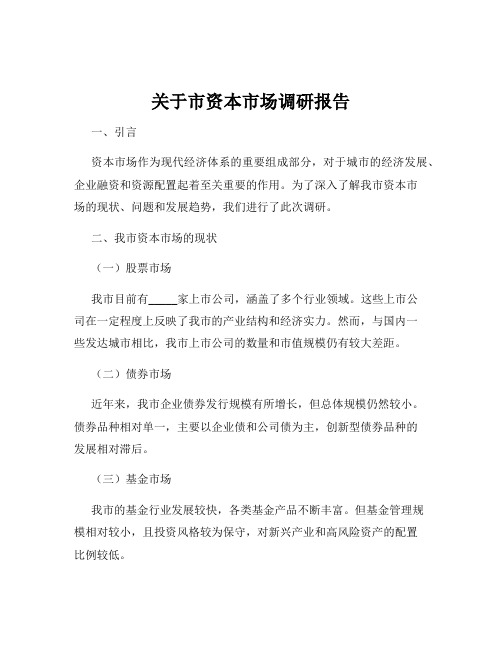 关于市资本市场调研报告

一、引言

资本市场作为现代经济体系的重要组成部分，对于城市的经济发展、企业融资和资源配置起着至关重要的作用。为了深入了解我市资本市场的现状、问题和发展趋势，我们进行了此次调研。

二、我市资本市场的现状

（一）股票市场

我市目前有_____家上市公司，涵盖了多个行业领域。这些上市公司在一定程度上反映了我市的产业结构和经济实力。然而，与国内一些发达城市相比，我市上市公司的数量和市值规模仍有较大差距。

（二）债券市场

近年来，我市企业债券发行规模有所增长，但总体规模仍然较小。债券品种相对单一，主要以企业债和公司债为主，创新型债券品种的发展相对滞后。

（三）基金市场

我市的基金行业发展较快，各类基金产品不断丰富。但基金管理规模相对较小，且投资风格较为保守，对新兴产业和高风险资产的配置比例较低。